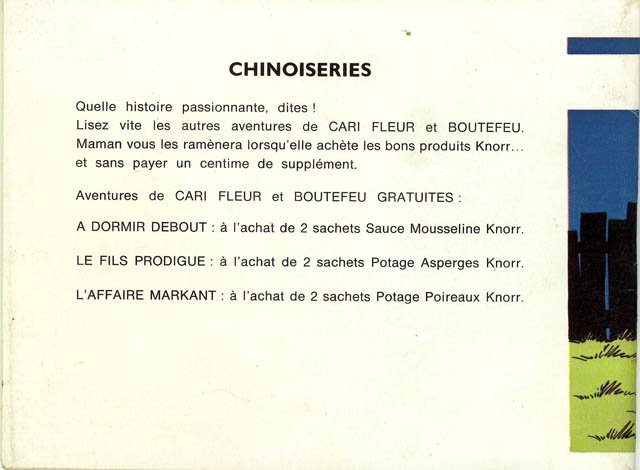 CHINOISERIES

Quelle histoire passionnante, dites !
Lisez vite les autres aventures de CARI FLEUR et BOUTEFEU. Maman vous les ramènera lorsqu'elle achète les bons produits Knorr... et sans payer un centime de supplément.

Aventures de CARI FLEUR et BOUTEFEU GRATUITES :

A DORMIR DEBOUT : à l'achat de 2 sachets Sauce Mousseline Knorr.

LE FILS PRODIGUE : à l'achat de 2 sachets Potage Asperges Knorr.

L'AFFAIRE MARKANT : à l'achat de 2 sachets Potage Poireaux Knorr.